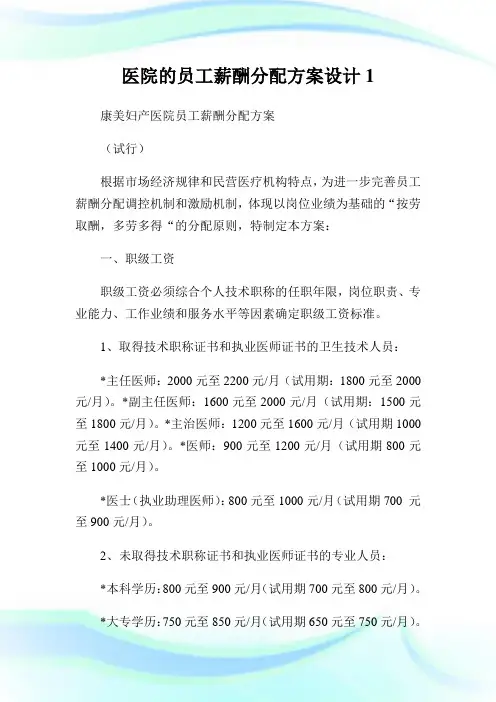 医院的员工薪酬分配方案设计 1

康美妇产医院员工薪酬分配方案

（试行）

根据市场经济规律和民营医疗机构特点，为进一步完善员工薪酬分配调控机制和激励机制，体现以岗位业绩为基础的“按劳取酬，多劳多得“的分配原则，特制定本方案：

一、职级工资

职级工资必须综合个人技术职称的任职年限，岗位职责、专业能力、工作业绩和服务水平等因素确定职级工资标准。

1、取得技术职称证书和执业医师证书的卫生技术人员：

*主任医师：2000 元至 2200 元/月（试用期：1800 元至 2000 元/月）。*副主任医师：1600 元至 2000 元/月（试用期：1500 元至 1800 元/月）。*主治医师：1200 元至 1600 元/月（试用期 1000 元至 1400 元/月）。*医师：900 元至 1200 元/月（试用期 800 元至 1000 元/月）。

*医士（执业助理医师）：800 元至 1000 元/月（试用期 700 元至 900 元/月）。

2、未取得技术职称证书和执业医师证书的专业人员：

*本科学历：800 元至 900 元/月（试用期 700 元至 800 元/月）。

*大专学历：750 元至 850 元/月（试用期 650 元至 750 元/月）。